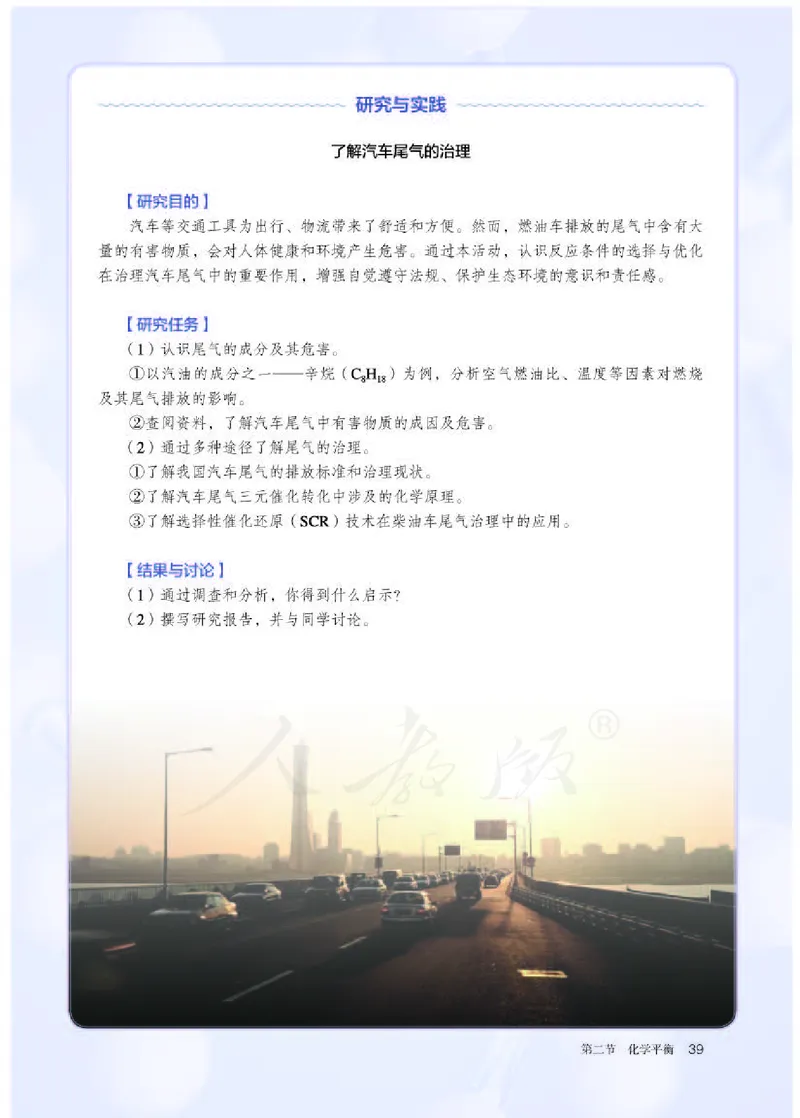 研究与实践

了解汽车尾气的治理

【研究目的】

汽车等交通工具为出行、物流带来了舒适和方便。然而，燃油车排放的尾气中含有大量的有害物质，会对人体健康和环境产生危害。通过本活动，认识反应条件的选择与优化在治理汽车尾气中的重要作用，增强自觉遵守法规、保护生态环境的意识和责任感。

【研究任务】

（1）认识尾气的成分及其危害。

①以汽油的成分之一——辛烷（$C_8H_{18}$）为例，分析空气燃油比、温度等因素对燃烧及其尾气排放的影响。

②查阅资料，了解汽车尾气中有害物质的成因及危害。

（2）通过多种途径了解尾气的治理。

①了解我国汽车尾气的排放标准和治理现状。

②了解汽车尾气三元催化转化中涉及的化学原理。

③了解选择性催化还原（SCR）技术在柴油车尾气治理中的应用。

【结果与讨论】

（1）通过调查和分析，你得到什么启示？

（2）撰写研究报告，并与同学讨论。

人教版®

第二节　化学平衡　39